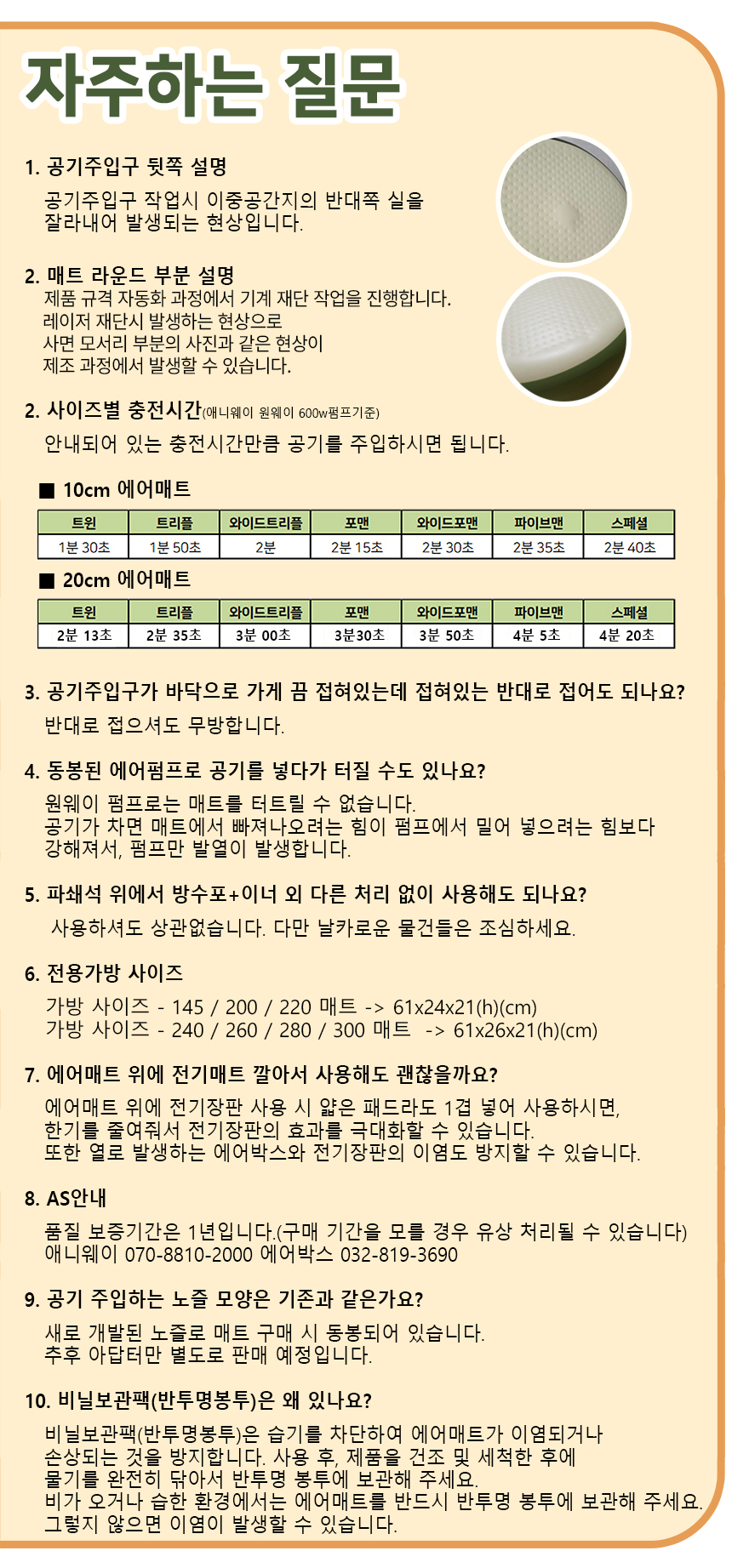 자주하는 질문

1. 공기주입구 뒷쪽 설명

공기주입구 작업시 이중공간지의 반대쪽 실을
잘라내어 발생되는 현상입니다.

2. 매트 라운드 부분 설명

제품 규격 자동화 과정에서 기계 재단 작업을 진행합니다.
레이저 재단시 발생하는 현상으로
사면 모서리 부분의 사진과 같은 현상이
제조 과정에서 발생할 수 있습니다.

2. 사이즈별 충전시간(애니웨이 원웨이 600w펌프기준)

안내되어 있는 충전시간만큼 공기를 주입하시면 됩니다.

■ 10cm 에어매트

| 트윈 | 트리플 | 와이드트리플 | 포맨 | 와이드포맨 | 파이브맨 | 스페셜 |
|---|---|---|---|---|---|---|
| 1분 30초 | 1분 50초 | 2분 | 2분 15초 | 2분 30초 | 2분 35초 | 2분 40초 |

■ 20cm 에어매트

| 트윈 | 트리플 | 와이드트리플 | 포맨 | 와이드포맨 | 파이브맨 | 스페셜 |
|---|---|---|---|---|---|---|
| 2분 13초 | 2분 35초 | 3분 00초 | 3분30초 | 3분 50초 | 4분 5초 | 4분 20초 |

3. 공기주입구가 바닥으로 가게 끔 접혀있는데 접혀있는 반대로 접어도 되나요?

반대로 접으셔도 무방합니다.

4. 동봉된 에어펌프로 공기를 넣다가 터질 수도 있나요?

원웨이 펌프로는 매트를 터트릴 수 없습니다.
공기가 차면 매트에서 빠져나오려는 힘이 펌프에서 밀어 넣으려는 힘보다
강해져서, 펌프만 발열이 발생합니다.

5. 파쇄석 위에서 방수포+이너 외 다른 처리 없이 사용해도 되나요?

사용하셔도 상관없습니다. 다만 날카로운 물건들은 조심하세요.

6. 전용가방 사이즈

가방 사이즈 - 145 / 200 / 220 매트 -> 61x24x21(h)(cm)
가방 사이즈 - 240 / 260 / 280 / 300 매트 -> 61x26x21(h)(cm)

7. 에어매트 위에 전기매트 깔아서 사용해도 괜찮을까요?

에어매트 위에 전기장판 사용 시 얇은 패드라도 1겹 넣어 사용하시면,
한기를 줄여줘서 전기장판의 효과를 극대화할 수 있습니다.
또한 열로 발생하는 에어박스와 전기장판의 이염도 방지할 수 있습니다.

8. AS안내

품질 보증기간은 1년입니다.(구매 기간을 모를 경우 유상 처리될 수 있습니다)
애니웨이 070-8810-2000 에어박스 032-819-3690

9. 공기 주입하는 노즐 모양은 기존과 같은가요?

새로 개발된 노즐로 매트 구매 시 동봉되어 있습니다.
추후 아답터만 별도로 판매 예정입니다.

10. 비닐보관팩(반투명봉투)은 왜 있나요?

비닐보관팩(반투명봉투)은 습기를 차단하여 에어매트가 이염되거나
손상되는 것을 방지합니다. 사용 후, 제품을 건조 및 세척한 후에
물기를 완전히 닦아서 반투명 봉투에 보관해 주세요.
비가 오거나 습한 환경에서는 에어매트를 반드시 반투명 봉투에 보관해 주세요.
그렇지 않으면 이염이 발생할 수 있습니다.